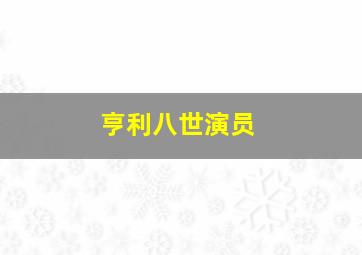 亨利八世演员